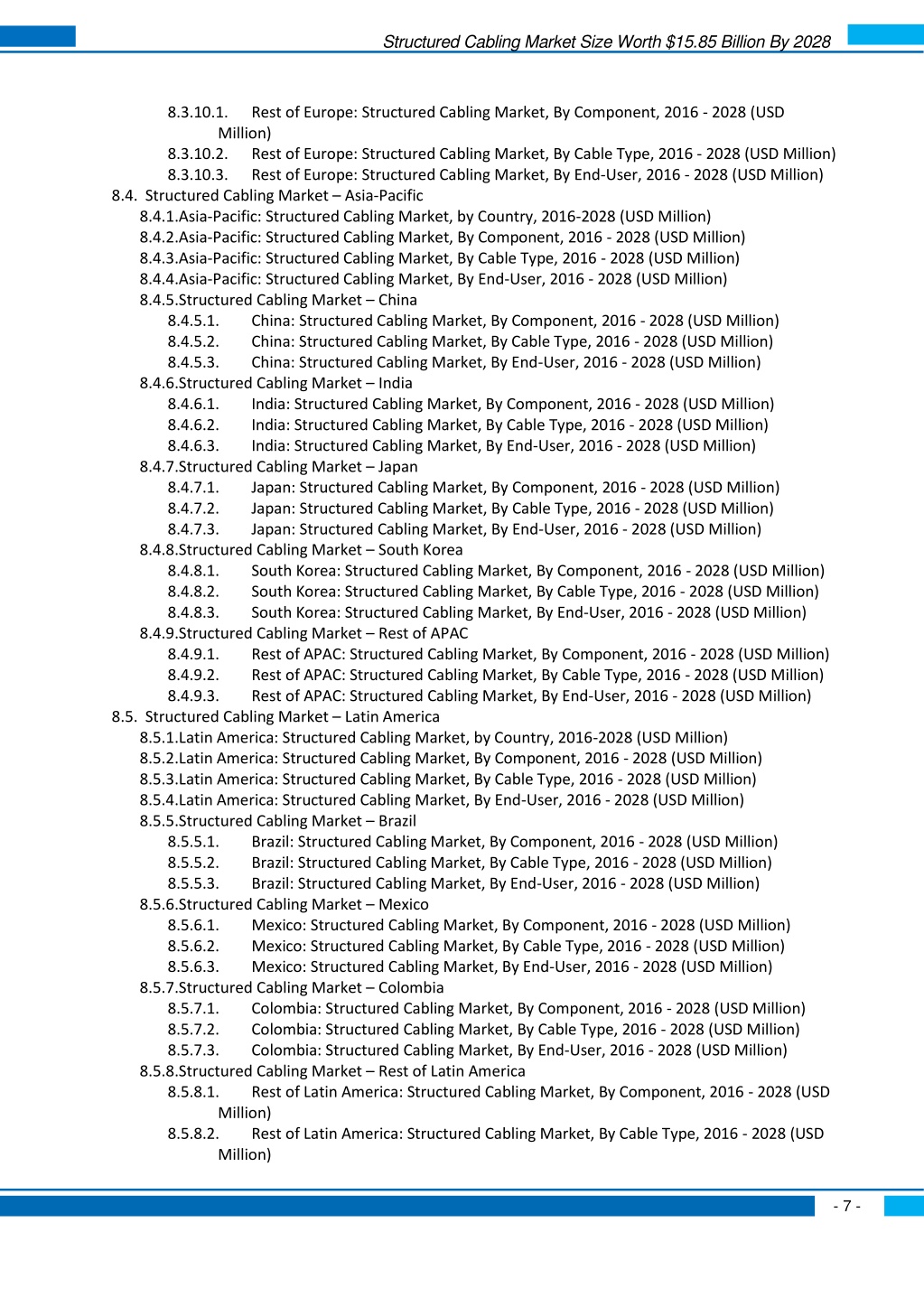 Structured Cabling Market Size Worth $15.85 Billion By 2028

8.3.10.1. Rest of Europe: Structured Cabling Market, By Component, 2016 - 2028 (USD Million)
8.3.10.2. Rest of Europe: Structured Cabling Market, By Cable Type, 2016 - 2028 (USD Million)
8.3.10.3. Rest of Europe: Structured Cabling Market, By End-User, 2016 - 2028 (USD Million)
8.4. Structured Cabling Market – Asia-Pacific
8.4.1.Asia-Pacific: Structured Cabling Market, by Country, 2016-2028 (USD Million)
8.4.2.Asia-Pacific: Structured Cabling Market, By Component, 2016 - 2028 (USD Million)
8.4.3.Asia-Pacific: Structured Cabling Market, By Cable Type, 2016 - 2028 (USD Million)
8.4.4.Asia-Pacific: Structured Cabling Market, By End-User, 2016 - 2028 (USD Million)
8.4.5.Structured Cabling Market – China
8.4.5.1. China: Structured Cabling Market, By Component, 2016 - 2028 (USD Million)
8.4.5.2. China: Structured Cabling Market, By Cable Type, 2016 - 2028 (USD Million)
8.4.5.3. China: Structured Cabling Market, By End-User, 2016 - 2028 (USD Million)
8.4.6.Structured Cabling Market – India
8.4.6.1. India: Structured Cabling Market, By Component, 2016 - 2028 (USD Million)
8.4.6.2. India: Structured Cabling Market, By Cable Type, 2016 - 2028 (USD Million)
8.4.6.3. India: Structured Cabling Market, By End-User, 2016 - 2028 (USD Million)
8.4.7.Structured Cabling Market – Japan
8.4.7.1. Japan: Structured Cabling Market, By Component, 2016 - 2028 (USD Million)
8.4.7.2. Japan: Structured Cabling Market, By Cable Type, 2016 - 2028 (USD Million)
8.4.7.3. Japan: Structured Cabling Market, By End-User, 2016 - 2028 (USD Million)
8.4.8.Structured Cabling Market – South Korea
8.4.8.1. South Korea: Structured Cabling Market, By Component, 2016 - 2028 (USD Million)
8.4.8.2. South Korea: Structured Cabling Market, By Cable Type, 2016 - 2028 (USD Million)
8.4.8.3. South Korea: Structured Cabling Market, By End-User, 2016 - 2028 (USD Million)
8.4.9.Structured Cabling Market – Rest of APAC
8.4.9.1. Rest of APAC: Structured Cabling Market, By Component, 2016 - 2028 (USD Million)
8.4.9.2. Rest of APAC: Structured Cabling Market, By Cable Type, 2016 - 2028 (USD Million)
8.4.9.3. Rest of APAC: Structured Cabling Market, By End-User, 2016 - 2028 (USD Million)
8.5. Structured Cabling Market – Latin America
8.5.1.Latin America: Structured Cabling Market, by Country, 2016-2028 (USD Million)
8.5.2.Latin America: Structured Cabling Market, By Component, 2016 - 2028 (USD Million)
8.5.3.Latin America: Structured Cabling Market, By Cable Type, 2016 - 2028 (USD Million)
8.5.4.Latin America: Structured Cabling Market, By End-User, 2016 - 2028 (USD Million)
8.5.5.Structured Cabling Market – Brazil
8.5.5.1. Brazil: Structured Cabling Market, By Component, 2016 - 2028 (USD Million)
8.5.5.2. Brazil: Structured Cabling Market, By Cable Type, 2016 - 2028 (USD Million)
8.5.5.3. Brazil: Structured Cabling Market, By End-User, 2016 - 2028 (USD Million)
8.5.6.Structured Cabling Market – Mexico
8.5.6.1. Mexico: Structured Cabling Market, By Component, 2016 - 2028 (USD Million)
8.5.6.2. Mexico: Structured Cabling Market, By Cable Type, 2016 - 2028 (USD Million)
8.5.6.3. Mexico: Structured Cabling Market, By End-User, 2016 - 2028 (USD Million)
8.5.7.Structured Cabling Market – Colombia
8.5.7.1. Colombia: Structured Cabling Market, By Component, 2016 - 2028 (USD Million)
8.5.7.2. Colombia: Structured Cabling Market, By Cable Type, 2016 - 2028 (USD Million)
8.5.7.3. Colombia: Structured Cabling Market, By End-User, 2016 - 2028 (USD Million)
8.5.8.Structured Cabling Market – Rest of Latin America
8.5.8.1. Rest of Latin America: Structured Cabling Market, By Component, 2016 - 2028 (USD Million)
8.5.8.2. Rest of Latin America: Structured Cabling Market, By Cable Type, 2016 - 2028 (USD Million)

- 7 -